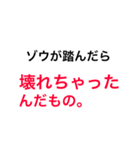 ゾウが踏んだら

壊れちゃったんだもの。